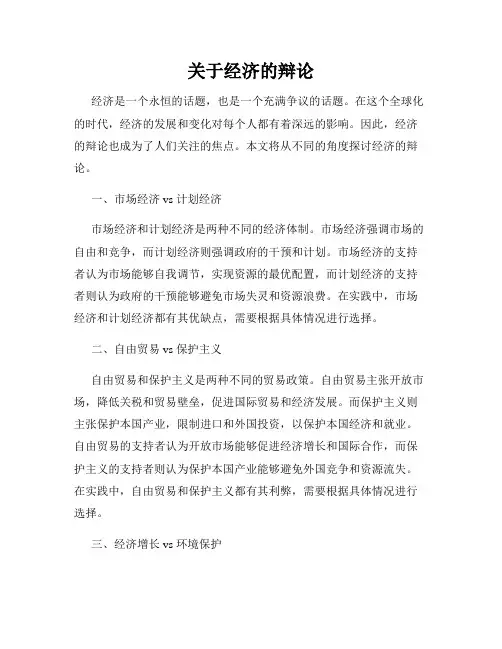 关于经济的辩论

经济是一个永恒的话题，也是一个充满争议的话题。在这个全球化的时代，经济的发展和变化对每个人都有着深远的影响。因此，经济的辩论也成为了人们关注的焦点。本文将从不同的角度探讨经济的辩论。

一、市场经济 vs 计划经济

市场经济和计划经济是两种不同的经济体制。市场经济强调市场的自由和竞争，而计划经济则强调政府的干预和计划。市场经济的支持者认为市场能够自我调节，实现资源的最优配置，而计划经济的支持者则认为政府的干预能够避免市场失灵和资源浪费。在实践中，市场经济和计划经济都有其优缺点，需要根据具体情况进行选择。

二、自由贸易 vs 保护主义

自由贸易和保护主义是两种不同的贸易政策。自由贸易主张开放市场，降低关税和贸易壁垒，促进国际贸易和经济发展。而保护主义则主张保护本国产业，限制进口和外国投资，以保护本国经济和就业。自由贸易的支持者认为开放市场能够促进经济增长和国际合作，而保护主义的支持者则认为保护本国产业能够避免外国竞争和资源流失。在实践中，自由贸易和保护主义都有其利弊，需要根据具体情况进行选择。

三、经济增长 vs 环境保护